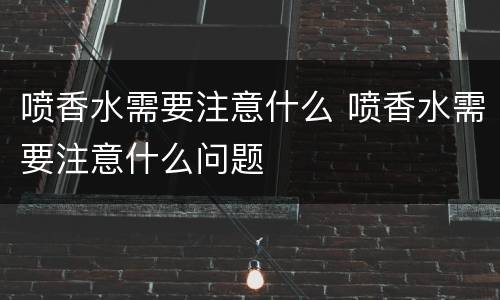 喷香水需要注意什么 喷香水需要注意什么问题